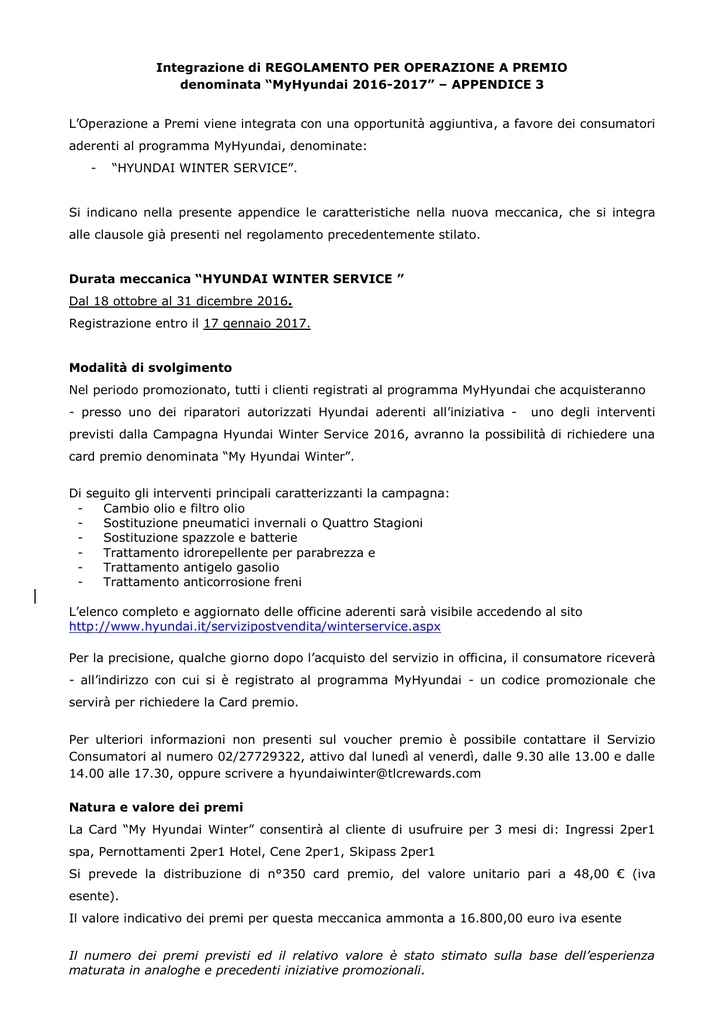 Integrazione di REGOLAMENTO PER OPERAZIONE A PREMIO denominata “MyHyundai 2016-2017” – APPENDICE 3

L’Operazione a Premi viene integrata con una opportunità aggiuntiva, a favore dei consumatori aderenti al programma MyHyundai, denominate:
- “HYUNDAI WINTER SERVICE”.

Si indicano nella presente appendice le caratteristiche nella nuova meccanica, che si integra alle clausole già presenti nel regolamento precedentemente stilato.

Durata meccanica “HYUNDAI WINTER SERVICE ”
Dal 18 ottobre al 31 dicembre 2016.
Registrazione entro il 17 gennaio 2017.

Modalità di svolgimento
Nel periodo promozionato, tutti i clienti registrati al programma MyHyundai che acquisteranno - presso uno dei riparatori autorizzati Hyundai aderenti all’iniziativa - uno degli interventi previsti dalla Campagna Hyundai Winter Service 2016, avranno la possibilità di richiedere una card premio denominata “My Hyundai Winter”.

Di seguito gli interventi principali caratterizzanti la campagna:
- Cambio olio e filtro olio
- Sostituzione pneumatici invernali o Quattro Stagioni
- Sostituzione spazzole e batterie
- Trattamento idrorepellente per parabrezza e
- Trattamento antigelo gasolio
- Trattamento anticorrosione freni

L’elenco completo e aggiornato delle officine aderenti sarà visibile accedendo al sito http://www.hyundai.it/servizipostvendita/winterservice.aspx

Per la precisione, qualche giorno dopo l’acquisto del servizio in officina, il consumatore riceverà - all’indirizzo con cui si è registrato al programma MyHyundai - un codice promozionale che servirà per richiedere la Card premio.

Per ulteriori informazioni non presenti sul voucher premio è possibile contattare il Servizio Consumatori al numero 02/27729322, attivo dal lunedì al venerdì, dalle 9.30 alle 13.00 e dalle 14.00 alle 17.30, oppure scrivere a hyundaiwinter@tlcrewards.com

Natura e valore dei premi
La Card “My Hyundai Winter” consentirà al cliente di usufruire per 3 mesi di: Ingressi 2per1 spa, Pernottamenti 2per1 Hotel, Cene 2per1, Skipass 2per1
Si prevede la distribuzione di n°350 card premio, del valore unitario pari a 48,00 € (iva esente).
Il valore indicativo dei premi per questa meccanica ammonta a 16.800,00 euro iva esente

Il numero dei premi previsti ed il relativo valore è stato stimato sulla base dell’esperienza maturata in analoghe e precedenti iniziative promozionali.